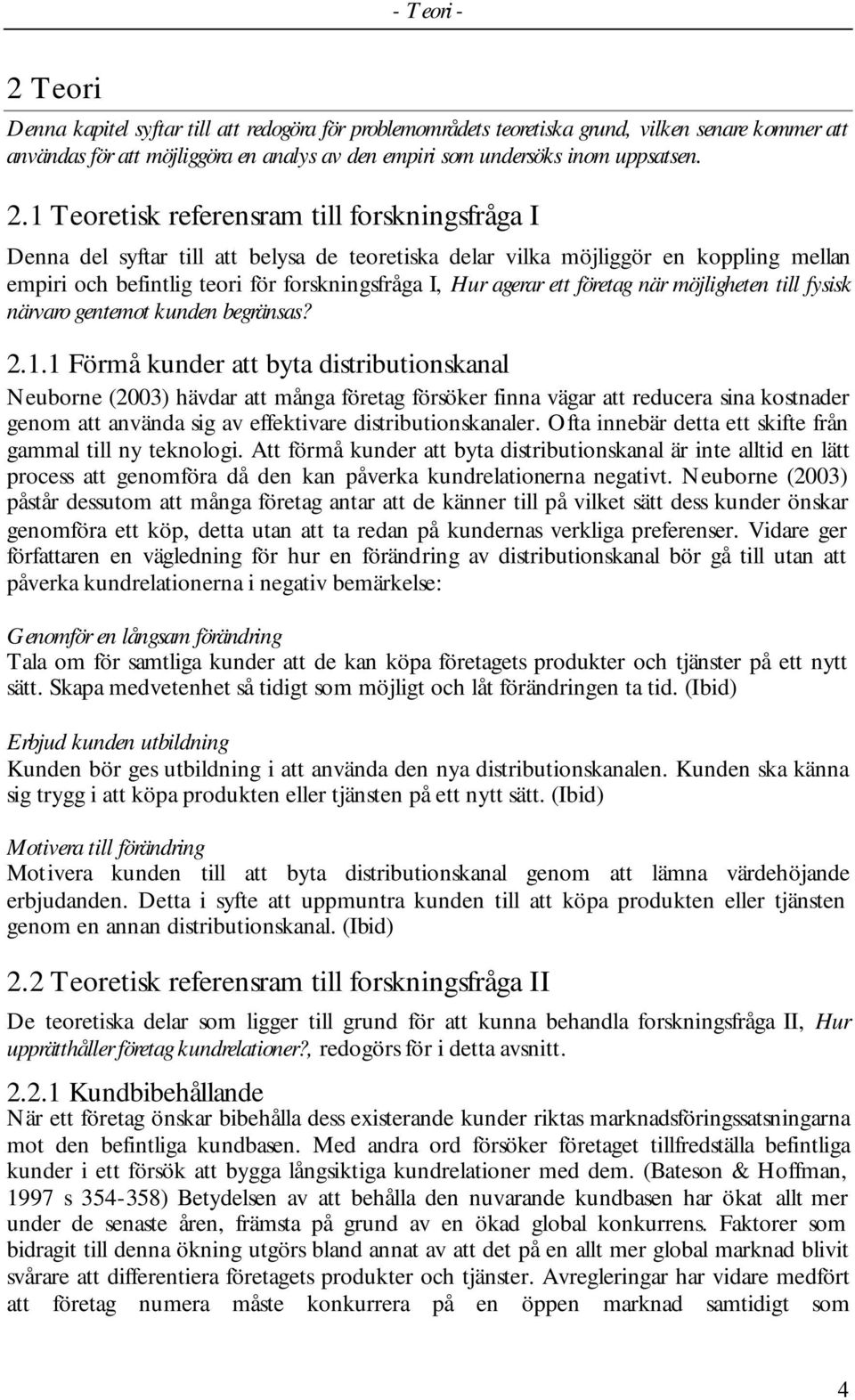 - Teori -

2 Teori

Denna kapitel syftar till att redogöra för problemområdets teoretiska grund, vilken senare kommer att användas för att möjliggöra en analys av den empiri som undersöks inom uppsatsen.

2.1 Teoretisk referensram till forskningsfråga I

Denna del syftar till att belysa de teoretiska delar vilka möjliggör en koppling mellan empiri och befintlig teori för forskningsfråga I, Hur agerar ett företag när möjligheten till fysisk närvaro gentemot kunden begränsas?

2.1.1 Förmå kunder att byta distributionskanal

Neuborne (2003) hävdar att många företag försöker finna vägar att reducera sina kostnader genom att använda sig av effektivare distributionskanaler. Ofta innebär detta ett skifte från gammal till ny teknologi. Att förmå kunder att byta distributionskanal är inte alltid en lätt process att genomföra då den kan påverka kundrelationerna negativt. Neuborne (2003) påstår dessutom att många företag antar att de känner till på vilket sätt dess kunder önskar genomföra ett köp, detta utan att ta redan på kundernas verkliga preferenser. Vidare ger författaren en vägledning för hur en förändring av distributionskanal bör gå till utan att påverka kundrelationerna i negativ bemärkelse:

Genomför en långsam förändring
Tala om för samtliga kunder att de kan köpa företagets produkter och tjänster på ett nytt sätt. Skapa medvetenhet så tidigt som möjligt och låt förändringen ta tid. (Ibid)

Erbjud kunden utbildning
Kunden bör ges utbildning i att använda den nya distributionskanalen. Kunden ska känna sig trygg i att köpa produkten eller tjänsten på ett nytt sätt. (Ibid)

Motivera till förändring
Motivera kunden till att byta distributionskanal genom att lämna värdehöjande erbjudanden. Detta i syfte att uppmuntra kunden till att köpa produkten eller tjänsten genom en annan distributionskanal. (Ibid)

2.2 Teoretisk referensram till forskningsfråga II

De teoretiska delar som ligger till grund för att kunna behandla forskningsfråga II, Hur upprätthåller företag kundrelationer?, redogörs för i detta avsnitt.

2.2.1 Kundbibehållande
När ett företag önskar bibehålla dess existerande kunder riktas marknadsföringssatsningarna mot den befintliga kundbasen. Med andra ord försöker företaget tillfredställa befintliga kunder i ett försök att bygga långsiktiga kundrelationer med dem. (Bateson & Hoffman, 1997 s 354-358) Betydelsen av att behålla den nuvarande kundbasen har ökat allt mer under de senaste åren, främsta på grund av en ökad global konkurrens. Faktorer som bidragit till denna ökning utgörs bland annat av att det på en allt mer global marknad blivit svårare att differentiera företagets produkter och tjänster. Avregleringar har vidare medfört att företag numera måste konkurrera på en öppen marknad samtidigt som

4